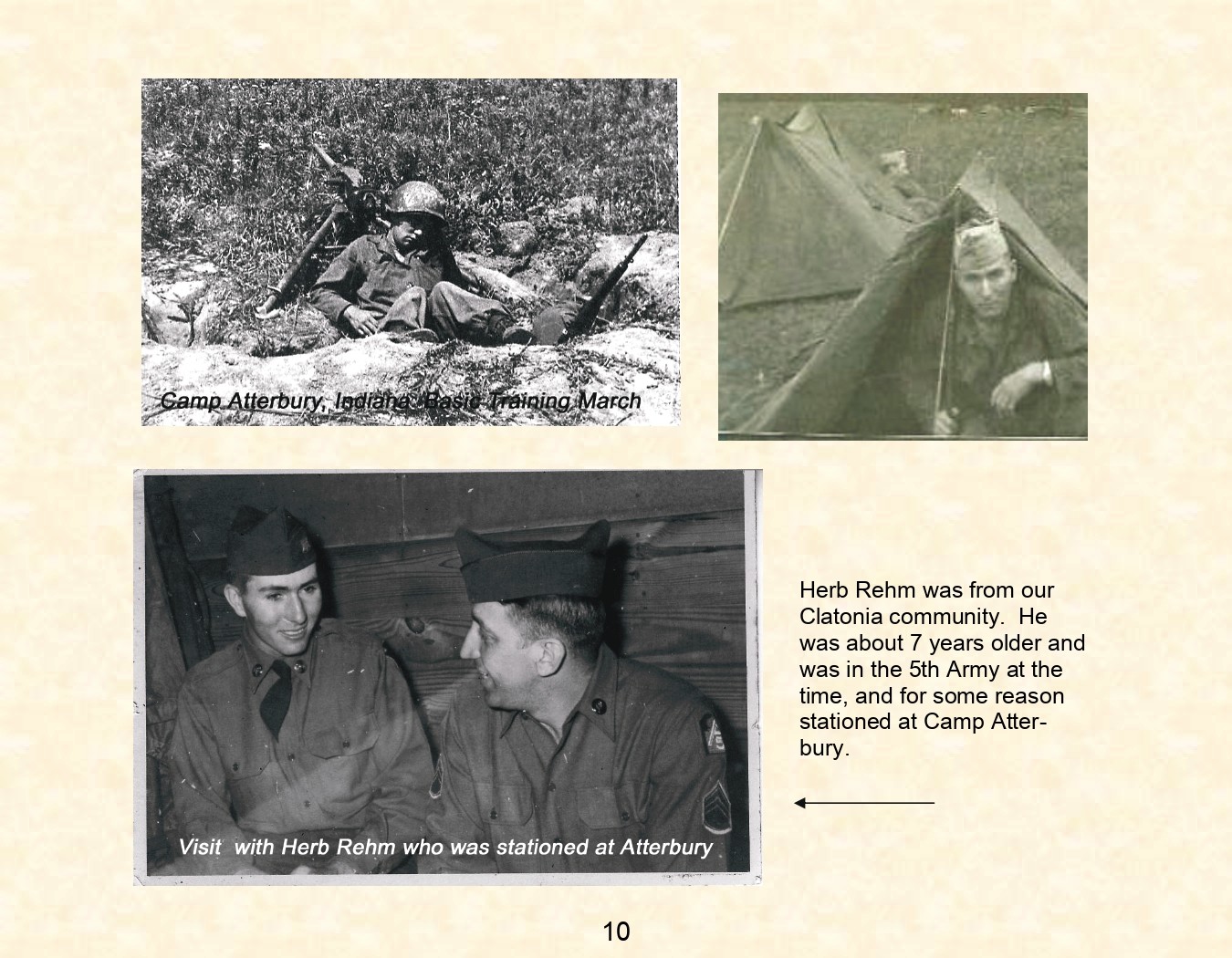 Camp Atterbury, Indiana Basic Training March

Visit with Herb Rehm who was stationed at Atterbury

Herb Rehm was from our Clatonia community. He was about 7 years older and was in the 5th Army at the time, and for some reason stationed at Camp Atterbury.

10